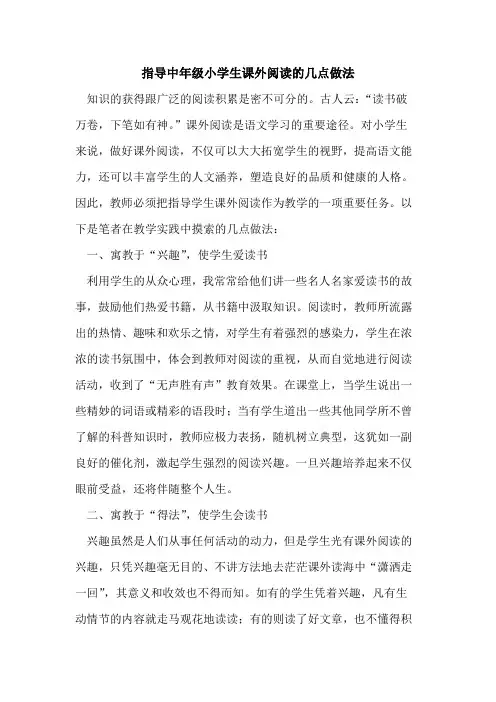 指导中年级小学生课外阅读的几点做法

知识的获得跟广泛的阅读积累是密不可分的。古人云:“读书破万卷，下笔如有神。”课外阅读是语文学习的重要途径。对小学生来说，做好课外阅读，不仅可以大大拓宽学生的视野，提高语文能力，还可以丰富学生的人文涵养，塑造良好的品质和健康的人格。因此，教师必须把指导学生课外阅读作为教学的一项重要任务。以下是笔者在教学实践中摸索的几点做法：

一、寓教于“兴趣”，使学生爱读书

利用学生的从众心理，我常常给他们讲一些名人名家爱读书的故事，鼓励他们热爱书籍，从书籍中汲取知识。阅读时，教师所流露出的热情、趣味和欢乐之情，对学生有着强烈的感染力，学生在浓浓的读书氛围中，体会到教师对阅读的重视，从而自觉地进行阅读活动，收到了“无声胜有声”教育效果。在课堂上，当学生说出一些精妙的词语或精彩的语段时；当有学生道出一些其他同学所不曾了解的科普知识时，教师应极力表扬，随机树立典型，这犹如一副良好的催化剂，激起学生强烈的阅读兴趣。一旦兴趣培养起来不仅眼前受益，还将伴随整个人生。

二、寓教于“得法”，使学生会读书

兴趣虽然是人们从事任何活动的动力，但是学生光有课外阅读的兴趣，只凭兴趣毫无目的、不讲方法地去茫茫课外读海中“潇洒走一回”，其意义和收效也不得而知。如有的学生凭着兴趣，凡有生动情节的内容就走马观花地读读；有的则读了好文章，也不懂得积